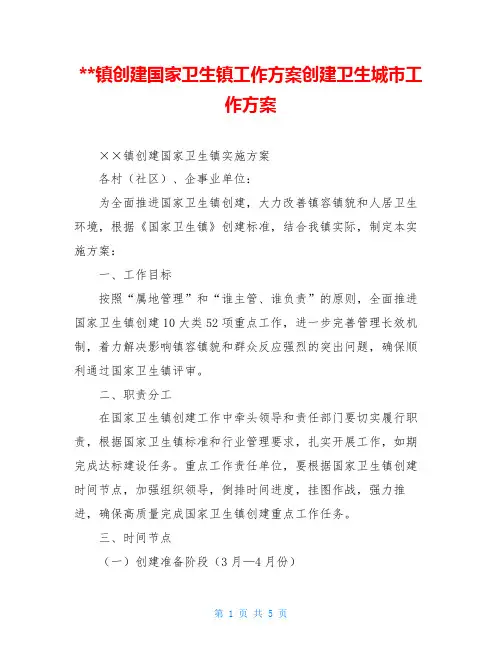 **镇创建国家卫生镇工作方案创建卫生城市工作方案

××镇创建国家卫生镇实施方案

各村（社区）、企事业单位：

为全面推进国家卫生镇创建，大力改善镇容镇貌和人居卫生环境，根据《国家卫生镇》创建标准，结合我镇实际，制定本实施方案：

一、工作目标

按照“属地管理”和“谁主管、谁负责”的原则，全面推进国家卫生镇创建10大类52项重点工作，进一步完善管理长效机制，着力解决影响镇容镇貌和群众反应强烈的突出问题，确保顺利通过国家卫生镇评审。

二、职责分工

在国家卫生镇创建工作中牵头领导和责任部门要切实履行职责，根据国家卫生镇标准和行业管理要求，扎实开展工作，如期完成达标建设任务。重点工作责任单位，要根据国家卫生镇创建时间节点，加强组织领导，倒排时间进度，挂图作战，强力推进，确保高质量完成国家卫生镇创建重点工作任务。

三、时间节点

（一）创建准备阶段（3月—4月份）

第 1 页 共 5 页